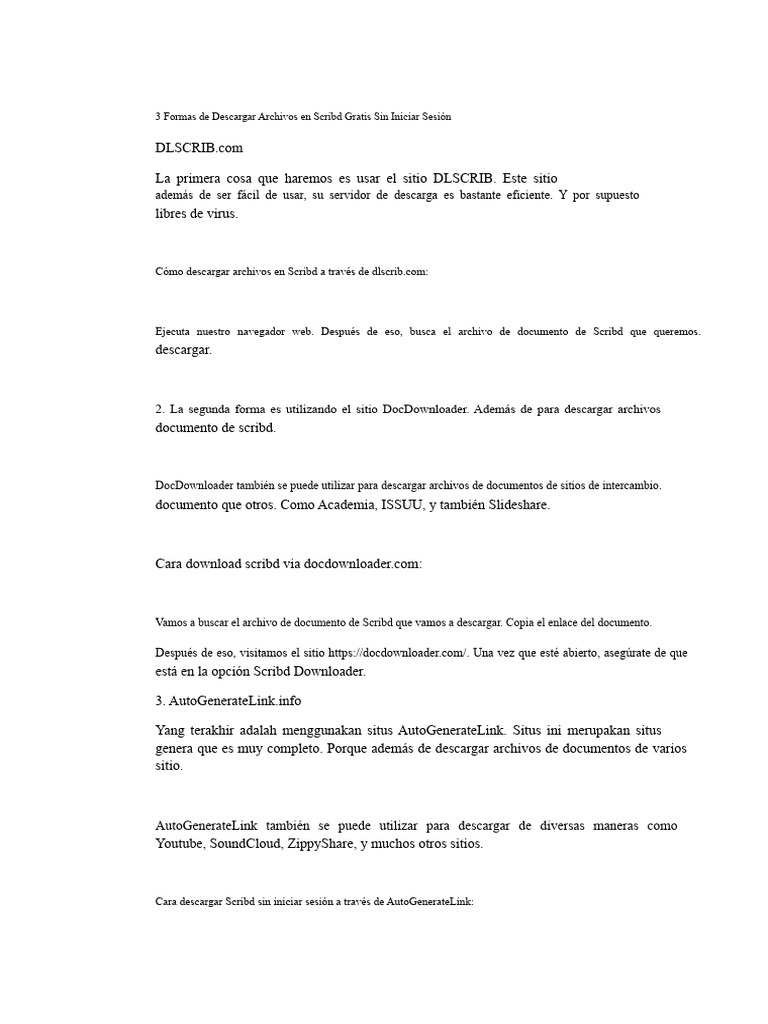 3 Formas de Descargar Archivos en Scribd Gratis Sin Iniciar Sesión

DLSCRIB.com

La primera cosa que haremos es usar el sitio DLSCRIB. Este sitio además de ser fácil de usar, su servidor de descarga es bastante eficiente. Y por supuesto libres de virus.

Cómo descargar archivos en Scribd a través de dlscrib.com:

Ejecuta nuestro navegador web. Después de eso, busca el archivo de documento de Scribd que queremos. descargar.

2. La segunda forma es utilizando el sitio DocDownloader. Además de para descargar archivos documento de scribd.

DocDownloader también se puede utilizar para descargar archivos de documentos de sitios de intercambio. documento que otros. Como Academia, ISSUU, y también Slideshare.

Cara download scribd via docdownloader.com:

Vamos a buscar el archivo de documento de Scribd que vamos a descargar. Copia el enlace del documento.

Después de eso, visitamos el sitio https://docdownloader.com/. Una vez que esté abierto, asegúrate de que está en la opción Scribd Downloader.

3. AutoGenerateLink.info

Yang terakhir adalah menggunakan situs AutoGenerateLink. Situs ini merupakan situs genera que es muy completo. Porque además de descargar archivos de documentos de varios sitio.

AutoGenerateLink también se puede utilizar para descargar de diversas maneras como Youtube, SoundCloud, ZippyShare, y muchos otros sitios.

Cara descargar Scribd sin iniciar sesión a través de AutoGenerateLink: